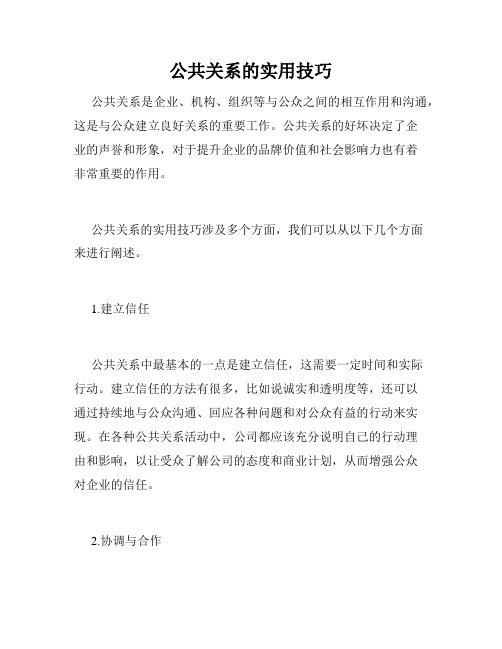 公共关系的实用技巧

公共关系是企业、机构、组织等与公众之间的相互作用和沟通，这是与公众建立良好关系的重要工作。公共关系的好坏决定了企业的声誉和形象，对于提升企业的品牌价值和社会影响力也有着非常重要的作用。

公共关系的实用技巧涉及多个方面，我们可以从以下几个方面来进行阐述。

1.建立信任

公共关系中最基本的一点是建立信任，这需要一定时间和实际行动。建立信任的方法有很多，比如说诚实和透明度等，还可以通过持续地与公众沟通、回应各种问题和对公众有益的行动来实现。在各种公共关系活动中，公司都应该充分说明自己的行动理由和影响，以让受众了解公司的态度和商业计划，从而增强公众对企业的信任。

2.协调与合作